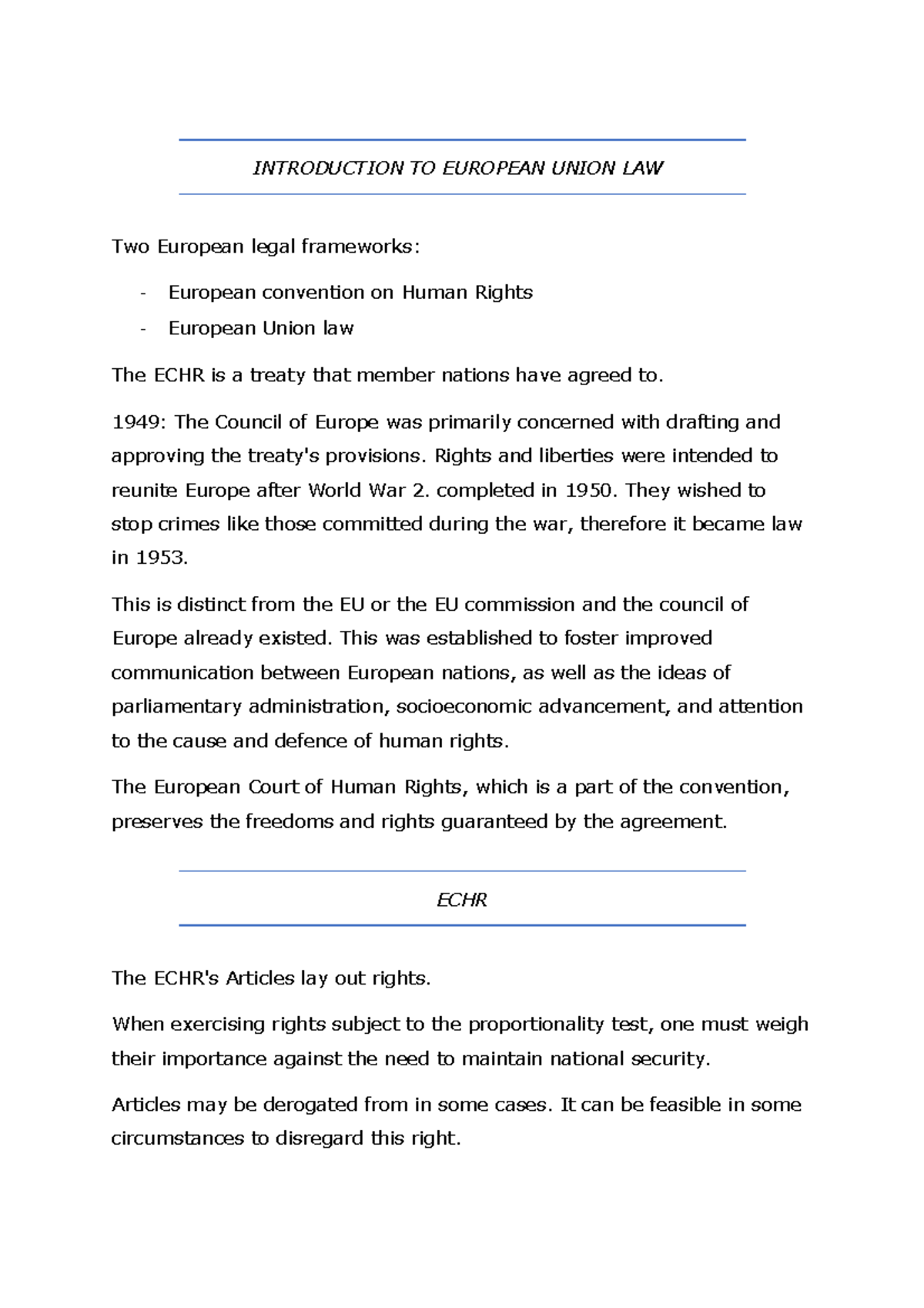 INTRODUCTION TO EUROPEAN UNION LAW

Two European legal frameworks:

- European convention on Human Rights
- European Union law

The ECHR is a treaty that member nations have agreed to.

1949: The Council of Europe was primarily concerned with drafting and approving the treaty's provisions. Rights and liberties were intended to reunite Europe after World War 2. completed in 1950. They wished to stop crimes like those committed during the war, therefore it became law in 1953.

This is distinct from the EU or the EU commission and the council of Europe already existed. This was established to foster improved communication between European nations, as well as the ideas of parliamentary administration, socioeconomic advancement, and attention to the cause and defence of human rights.

The European Court of Human Rights, which is a part of the convention, preserves the freedoms and rights guaranteed by the agreement.

ECHR

The ECHR's Articles lay out rights.

When exercising rights subject to the proportionality test, one must weigh their importance against the need to maintain national security.

Articles may be derogated from in some cases. It can be feasible in some circumstances to disregard this right.